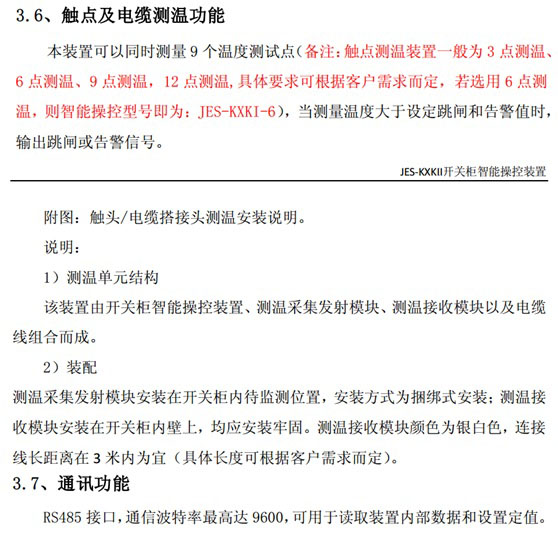 3.6、触点及电缆测温功能

本装置可以同时测量 9 个温度测试点（备注：触点测温装置一般为 3 点测温、6 点测温、9 点测温，12 点测温，具体要求可根据客户需求而定，若选用 6 点测温，则智能操控型号即为：JES-KXKI-6），当测量温度大于设定跳闸和告警值时，输出跳闸或告警信号。

JES-KXKII开关柜智能操控装置

附图：触头/电缆搭接头测温安装说明。

说明：

1）测温单元结构

该装置由开关柜智能操控装置、测温采集发射模块、测温接收模块以及电缆线组合而成。

2）装配

测温采集发射模块安装在开关柜内待监测位置，安装方式为捆绑式安装；测温接收模块安装在开关柜内壁上，均应安装牢固。测温接收模块颜色为银白色，连接线长距离在 3 米内为宜（具体长度可根据客户需求而定）。

3.7、通讯功能

RS485 接口，通信波特率最高达 9600，可用于读取装置内部数据和设置定值。